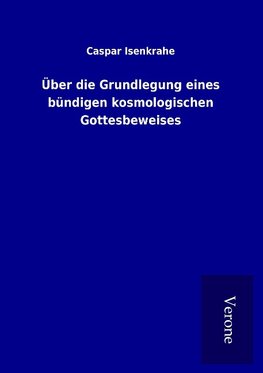 Caspar Isenkrahe

Über die Grundlegung eines bündigen kosmologischen Gottesbeweises

Verone